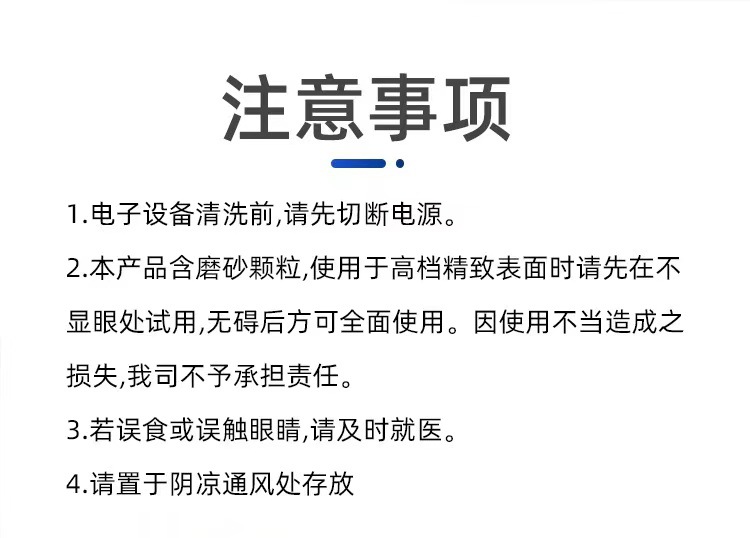 注意事项

1.电子设备清洗前,请先切断电源。

2.本产品含磨砂颗粒,使用于高档精致表面时请先在不显眼处试用,无碍后方可全面使用。因使用不当造成之损失,我司不予承担责任。

3.若误食或误触眼睛,请及时就医。

4.请置于阴凉通风处存放